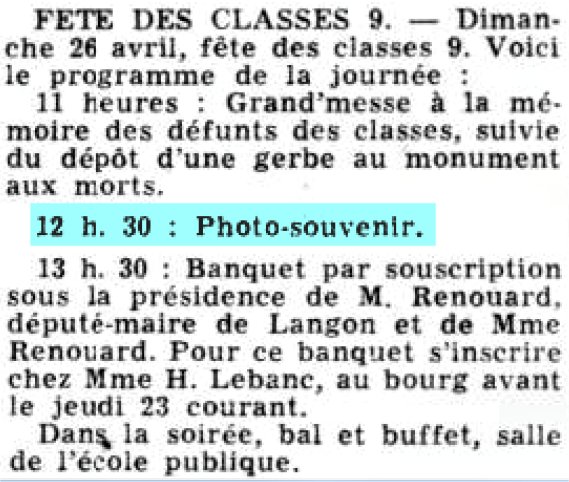 FETE DES CLASSES 9. — Dimanche 26 avril, fête des classes 9. Voici le programme de la journée :

11 heures : Grand'messe à la mémoire des défunts des classes, suivie du dépôt d'une gerbe au monument aux morts.

12 h. 30 : Photo-souvenir.

13 h. 30 : Banquet par souscription sous la présidence de M. Renouard, député-maire de Langon et de Mme Renouard. Pour ce banquet s'inscrire chez Mme H. Lebanc, au bourg avant le jeudi 23 courant.

Dans la soirée, bal et buffet, salle de l'école publique.